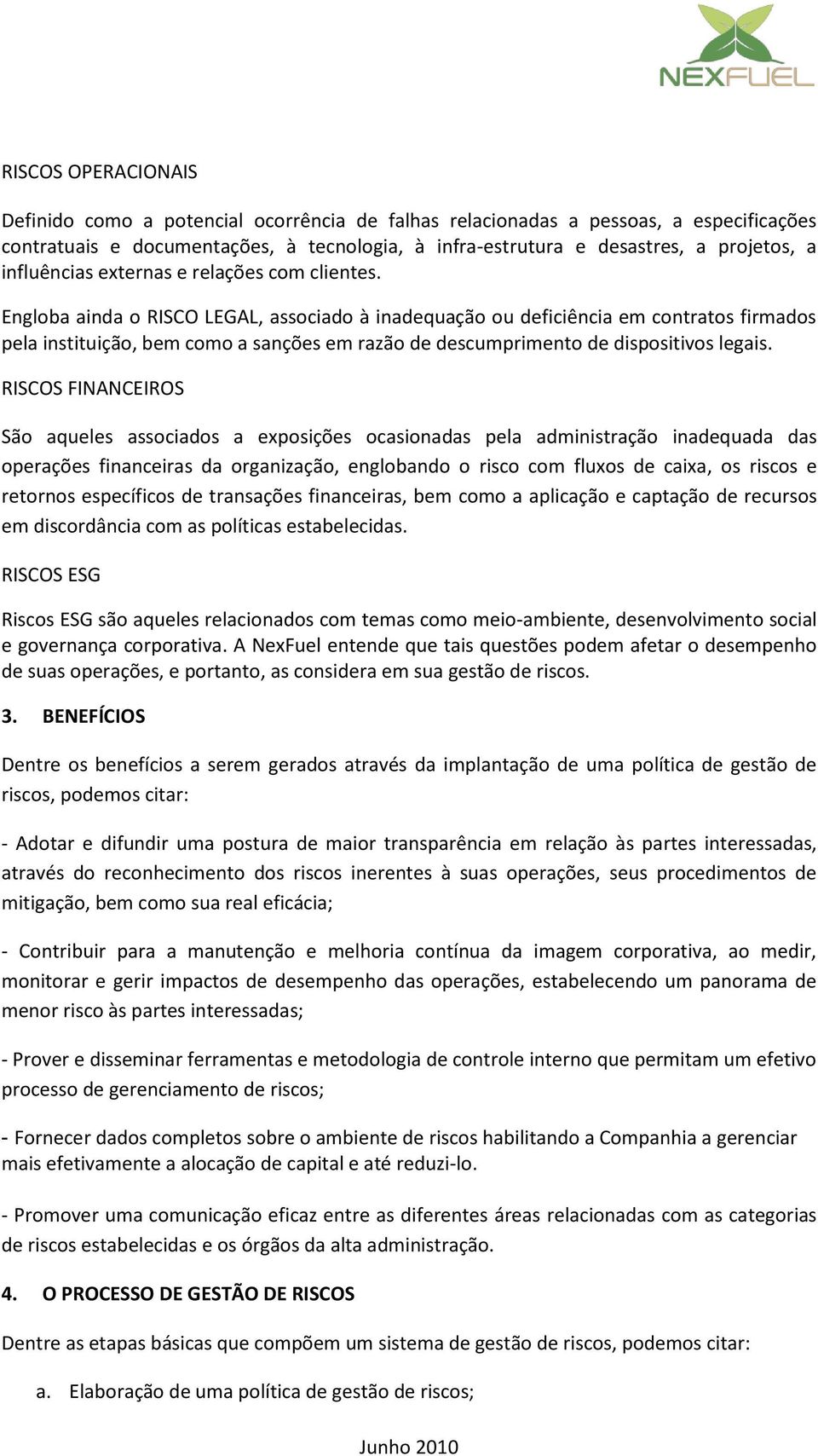 NEXFUEL

RISCOS OPERACIONAIS

Definido como a potencial ocorrência de falhas relacionadas a pessoas, a especificações contratuais e documentações, à tecnologia, à infra-estrutura e desastres, a projetos, a influências externas e relações com clientes.

Engloba ainda o RISCO LEGAL, associado à inadequação ou deficiência em contratos firmados pela instituição, bem como a sanções em razão de descumprimento de dispositivos legais.

RISCOS FINANCEIROS

São aqueles associados a exposições ocasionadas pela administração inadequada das operações financeiras da organização, englobando o risco com fluxos de caixa, os riscos e retornos específicos de transações financeiras, bem como a aplicação e captação de recursos em discordância com as políticas estabelecidas.

RISCOS ESG

Riscos ESG são aqueles relacionados com temas como meio-ambiente, desenvolvimento social e governança corporativa. A NexFuel entende que tais questões podem afetar o desempenho de suas operações, e portanto, as considera em sua gestão de riscos.

3. BENEFÍCIOS

Dentre os benefícios a serem gerados através da implantação de uma política de gestão de riscos, podemos citar:

- Adotar e difundir uma postura de maior transparência em relação às partes interessadas, através do reconhecimento dos riscos inerentes à suas operações, seus procedimentos de mitigação, bem como sua real eficácia;

- Contribuir para a manutenção e melhoria contínua da imagem corporativa, ao medir, monitorar e gerir impactos de desempenho das operações, estabelecendo um panorama de menor risco às partes interessadas;

- Prover e disseminar ferramentas e metodologia de controle interno que permitam um efetivo processo de gerenciamento de riscos;

- Fornecer dados completos sobre o ambiente de riscos habilitando a Companhia a gerenciar mais efetivamente a alocação de capital e até reduzi-lo.

- Promover uma comunicação eficaz entre as diferentes áreas relacionadas com as categorias de riscos estabelecidas e os órgãos da alta administração.

4. O PROCESSO DE GESTÃO DE RISCOS

Dentre as etapas básicas que compõem um sistema de gestão de riscos, podemos citar:

a. Elaboração de uma política de gestão de riscos;

Junho 2010